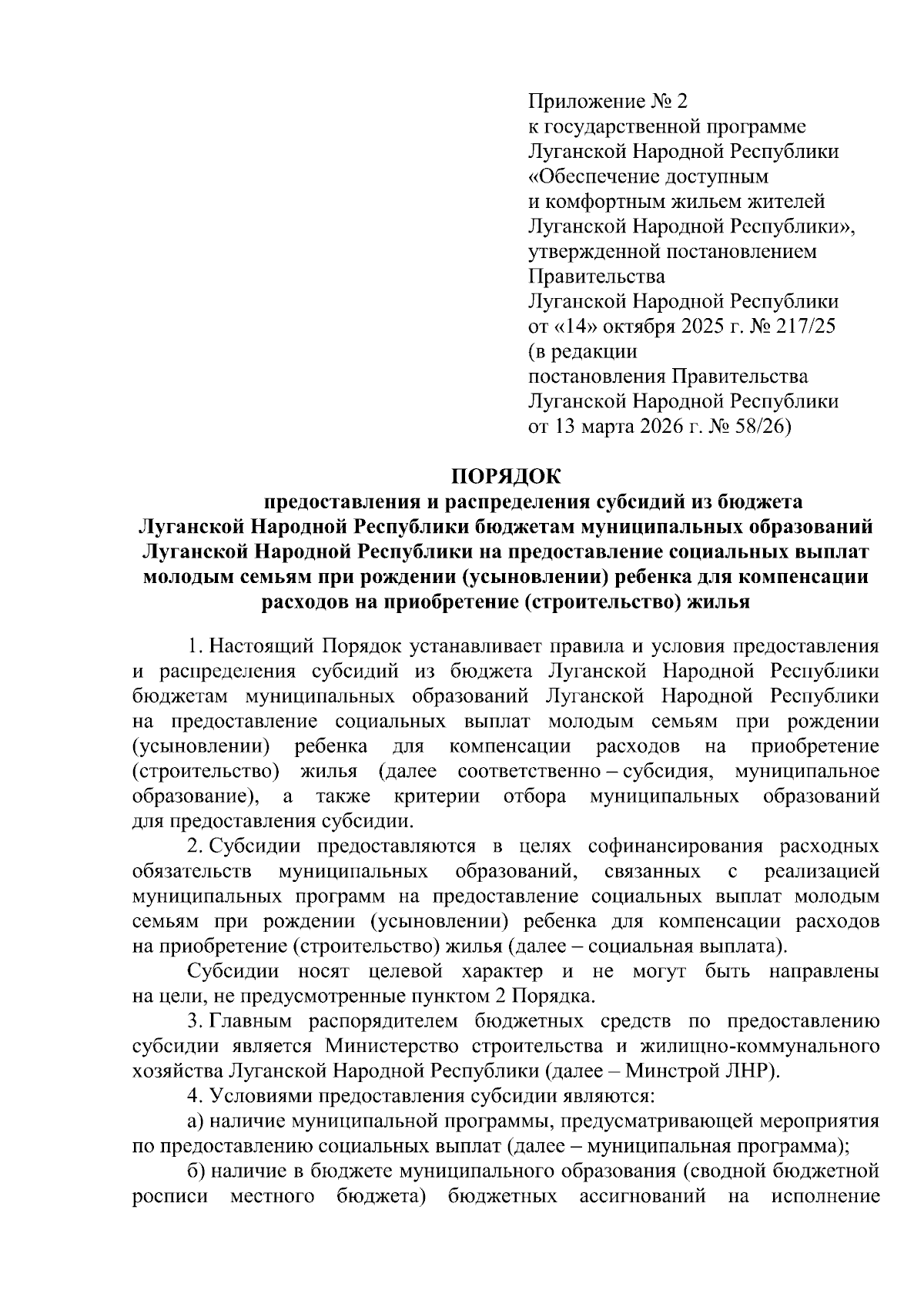 Приложение № 2
к государственной программе
Луганской Народной Республики
«Обеспечение доступным
и комфортным жильем жителей
Луганской Народной Республики»,
утвержденной постановлением
Правительства
Луганской Народной Республики
от «14» октября 2025 г. № 217/25
(в редакции
постановления Правительства
Луганской Народной Республики
от 13 марта 2026 г. № 58/26)

ПОРЯДОК
предоставления и распределения субсидий из бюджета Луганской Народной Республики бюджетам муниципальных образований Луганской Народной Республики на предоставление социальных выплат молодым семьям при рождении (усыновлении) ребенка для компенсации расходов на приобретение (строительство) жилья

1. Настоящий Порядок устанавливает правила и условия предоставления и распределения субсидий из бюджета Луганской Народной Республики бюджетам муниципальных образований Луганской Народной Республики на предоставление социальных выплат молодым семьям при рождении (усыновлении) ребенка для компенсации расходов на приобретение (строительство) жилья (далее соответственно – субсидия, муниципальное образование), а также критерии отбора муниципальных образований для предоставления субсидии.

2. Субсидии предоставляются в целях софинансирования расходных обязательств муниципальных образований, связанных с реализацией муниципальных программ на предоставление социальных выплат молодым семьям при рождении (усыновлении) ребенка для компенсации расходов на приобретение (строительство) жилья (далее – социальная выплата).

Субсидии носят целевой характер и не могут быть направлены на цели, не предусмотренные пунктом 2 Порядка.

3. Главным распорядителем бюджетных средств по предоставлению субсидии является Министерство строительства и жилищно-коммунального хозяйства Луганской Народной Республики (далее – Минстрой ЛНР).

4. Условиями предоставления субсидии являются:

а) наличие муниципальной программы, предусматривающей мероприятия по предоставлению социальных выплат (далее – муниципальная программа);

б) наличие в бюджете муниципального образования (сводной бюджетной росписи местного бюджета) бюджетных ассигнований на исполнение